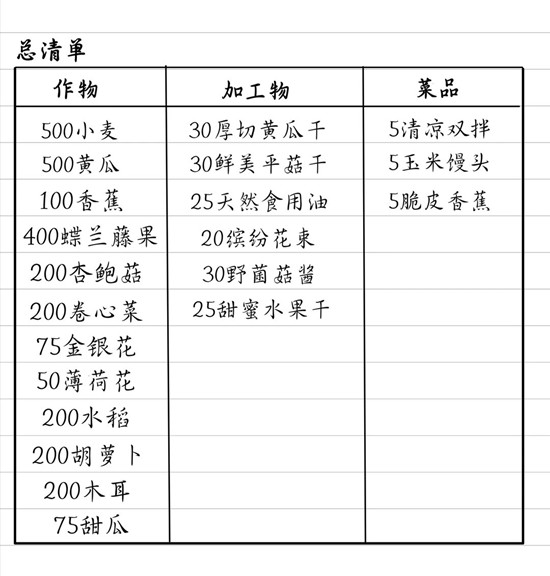 总清单

| 作物 | 加工物 | 菜品 |
|---|---|---|
| 500小麦 | 30厚切黄瓜干 | 5清凉双拌 |
| 500黄瓜 | 30鲜美平菇干 | 5玉米馒头 |
| 100香蕉 | 25天然食用油 | 5脆皮香蕉 |
| 400蝶兰藤果 | 20缤纷花束 | |
| 200杏鲍菇 | 30野菌菇酱 | |
| 200卷心菜 | 25甜蜜水果干 | |
| 75金银花 | | |
| 50薄荷花 | | |
| 200水稻 | | |
| 200胡萝卜 | | |
| 200木耳 | | |
| 75甜瓜 | | |